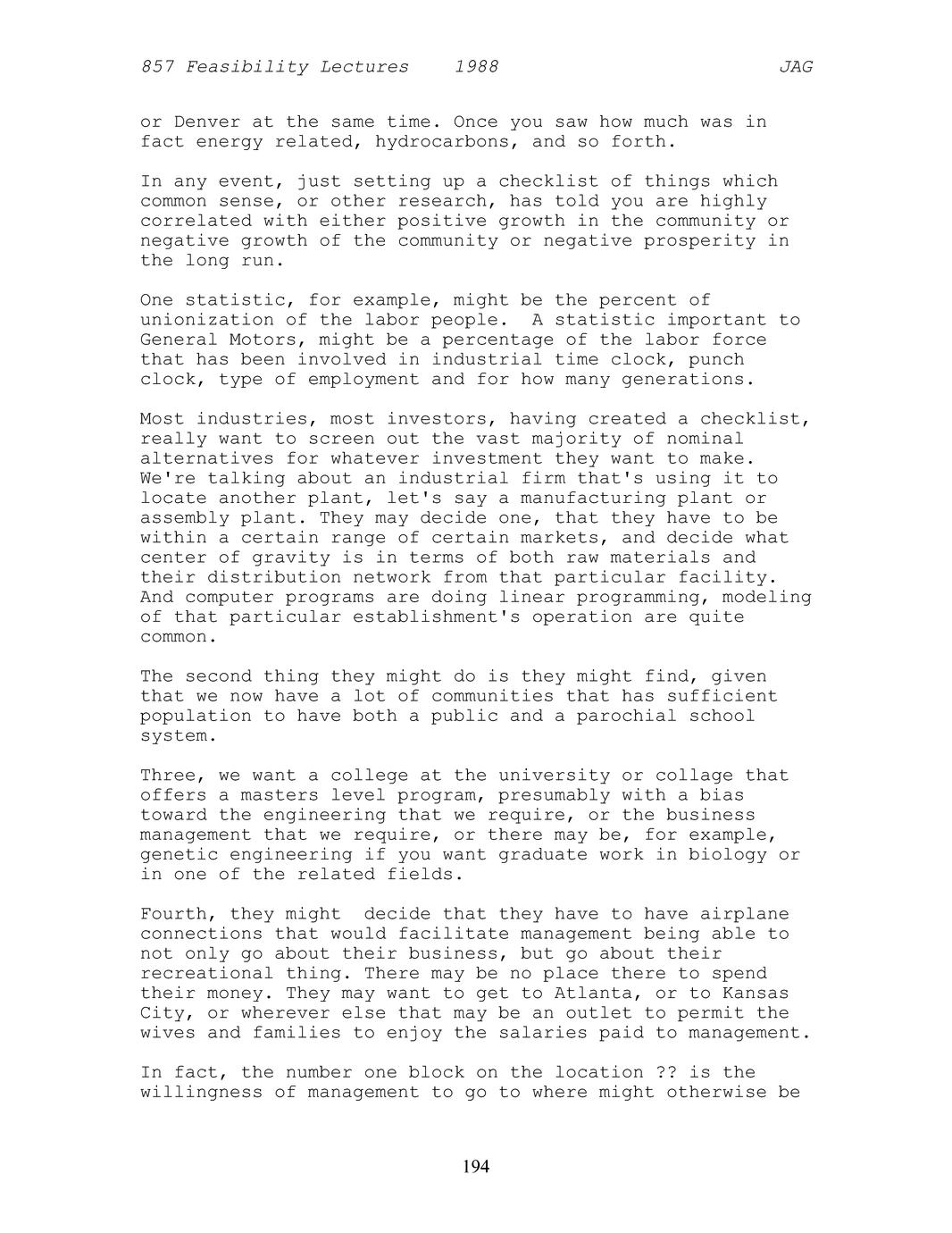 857 Feasibility Lectures 1988 JAG

or Denver at the same time. Once you saw how much was in fact energy related, hydrocarbons, and so forth.

In any event, just setting up a checklist of things which common sense, or other research, has told you are highly correlated with either positive growth in the community or negative growth of the community or negative prosperity in the long run.

One statistic, for example, might be the percent of unionization of the labor people. A statistic important to General Motors, might be a percentage of the labor force that has been involved in industrial time clock, punch clock, type of employment and for how many generations.

Most industries, most investors, having created a checklist, really want to screen out the vast majority of nominal alternatives for whatever investment they want to make. We're talking about an industrial firm that's using it to locate another plant, let's say a manufacturing plant or assembly plant. They may decide one, that they have to be within a certain range of certain markets, and decide what center of gravity is in terms of both raw materials and their distribution network from that particular facility. And computer programs are doing linear programming, modeling of that particular establishment's operation are quite common.

The second thing they might do is they might find, given that we now have a lot of communities that has sufficient population to have both a public and a parochial school system.

Three, we want a college at the university or collage that offers a masters level program, presumably with a bias toward the engineering that we require, or the business management that we require, or there may be, for example, genetic engineering if you want graduate work in biology or in one of the related fields.

Fourth, they might decide that they have to have airplane connections that would facilitate management being able to not only go about their business, but go about their recreational thing. There may be no place there to spend their money. They may want to get to Atlanta, or to Kansas City, or wherever else that may be an outlet to permit the wives and families to enjoy the salaries paid to management.

In fact, the number one block on the location ?? is the willingness of management to go to where might otherwise be

194